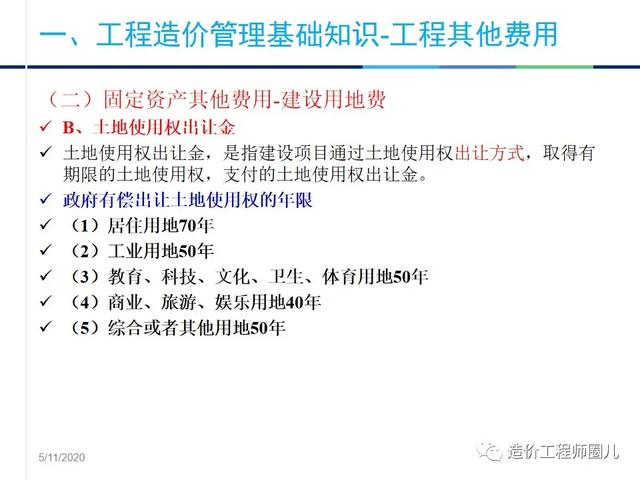 一、工程造价管理基础知识-工程其他费用

（二）固定资产其他费用-建设用地费

✓ B、土地使用权出让金

✓ 土地使用权出让金，是指建设项目通过土地使用权出让方式，取得有期限的土地使用权，支付的土地使用权出让金。

✓ 政府有偿出让土地使用权的年限

✓ （1）居住用地70年

✓ （2）工业用地50年

✓ （3）教育、科技、文化、卫生、体育用地50年

✓ （4）商业、旅游、娱乐用地40年

✓ （5）综合或者其他用地50年

5/11/2020

造价工程师圈儿